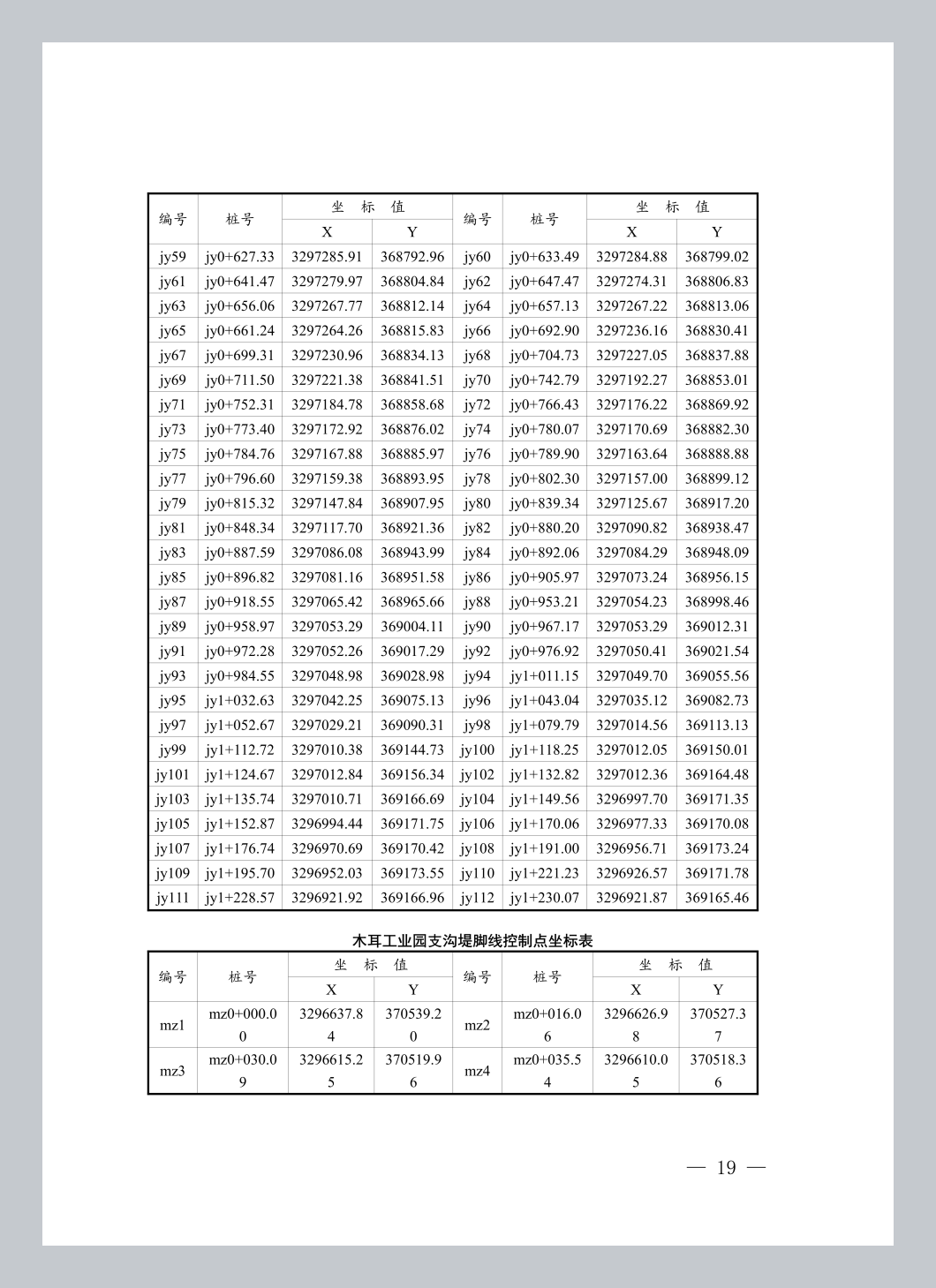 | 编号 | 桩号 | 坐 标 值 X | 坐 标 值 Y | 编号 | 桩号 | 坐 标 值 X | 坐 标 值 Y |
|---|---|---|---|---|---|---|---|
| jy59 | jy0+627.33 | 3297285.91 | 368792.96 | jy60 | jy0+633.49 | 3297284.88 | 368799.02 |
| jy61 | jy0+641.47 | 3297279.97 | 368804.84 | jy62 | jy0+647.47 | 3297274.31 | 368806.83 |
| jy63 | jy0+656.06 | 3297267.77 | 368812.14 | jy64 | jy0+657.13 | 3297267.22 | 368813.06 |
| jy65 | jy0+661.24 | 3297264.26 | 368815.83 | jy66 | jy0+692.90 | 3297236.16 | 368830.41 |
| jy67 | jy0+699.31 | 3297230.96 | 368834.13 | jy68 | jy0+704.73 | 3297227.05 | 368837.88 |
| jy69 | jy0+711.50 | 3297221.38 | 368841.51 | jy70 | jy0+742.79 | 3297192.27 | 368853.01 |
| jy71 | jy0+752.31 | 3297184.78 | 368858.68 | jy72 | jy0+766.43 | 3297176.22 | 368869.92 |
| jy73 | jy0+773.40 | 3297172.92 | 368876.02 | jy74 | jy0+780.07 | 3297170.69 | 368882.30 |
| jy75 | jy0+784.76 | 3297167.88 | 368885.97 | jy76 | jy0+789.90 | 3297163.64 | 368888.88 |
| jy77 | jy0+796.60 | 3297159.38 | 368893.95 | jy78 | jy0+802.30 | 3297157.00 | 368899.12 |
| jy79 | jy0+815.32 | 3297147.84 | 368907.95 | jy80 | jy0+839.34 | 3297125.67 | 368917.20 |
| jy81 | jy0+848.34 | 3297117.70 | 368921.36 | jy82 | jy0+880.20 | 3297090.82 | 368938.47 |
| jy83 | jy0+887.59 | 3297086.08 | 368943.99 | jy84 | jy0+892.06 | 3297084.29 | 368948.09 |
| jy85 | jy0+896.82 | 3297081.16 | 368951.58 | jy86 | jy0+905.97 | 3297073.24 | 368956.15 |
| jy87 | jy0+918.55 | 3297065.42 | 368965.66 | jy88 | jy0+953.21 | 3297054.23 | 368998.46 |
| jy89 | jy0+958.97 | 3297053.29 | 369004.11 | jy90 | jy0+967.17 | 3297053.29 | 369012.31 |
| jy91 | jy0+972.28 | 3297052.26 | 369017.29 | jy92 | jy0+976.92 | 3297050.41 | 369021.54 |
| jy93 | jy0+984.55 | 3297048.98 | 369028.98 | jy94 | jy1+011.15 | 3297049.70 | 369055.56 |
| jy95 | jy1+032.63 | 3297042.25 | 369075.13 | jy96 | jy1+043.04 | 3297035.12 | 369082.73 |
| jy97 | jy1+052.67 | 3297029.21 | 369090.31 | jy98 | jy1+079.79 | 3297014.56 | 369113.13 |
| jy99 | jy1+112.72 | 3297010.38 | 369144.73 | jy100 | jy1+118.25 | 3297012.05 | 369150.01 |
| jy101 | jy1+124.67 | 3297012.84 | 369156.34 | jy102 | jy1+132.82 | 3297012.36 | 369164.48 |
| jy103 | jy1+135.74 | 3297010.71 | 369166.69 | jy104 | jy1+149.56 | 3296997.70 | 369171.35 |
| jy105 | jy1+152.87 | 3296994.44 | 369171.75 | jy106 | jy1+170.06 | 3296977.33 | 369170.08 |
| jy107 | jy1+176.74 | 3296970.69 | 369170.42 | jy108 | jy1+191.00 | 3296956.71 | 369173.24 |
| jy109 | jy1+195.70 | 3296952.03 | 369173.55 | jy110 | jy1+221.23 | 3296926.57 | 369171.78 |
| jy111 | jy1+228.57 | 3296921.92 | 369166.96 | jy112 | jy1+230.07 | 3296921.87 | 369165.46 |

木耳工业园支沟堤脚线控制点坐标表

| 编号 | 桩号 | 坐 标 值 X | 坐 标 值 Y | 编号 | 桩号 | 坐 标 值 X | 坐 标 值 Y |
|---|---|---|---|---|---|---|---|
| mz1 | mz0+000.00 | 3296637.84 | 370539.20 | mz2 | mz0+016.06 | 3296626.98 | 370527.37 |
| mz3 | mz0+030.09 | 3296615.25 | 370519.96 | mz4 | mz0+035.54 | 3296610.05 | 370518.36 |

— 19 —